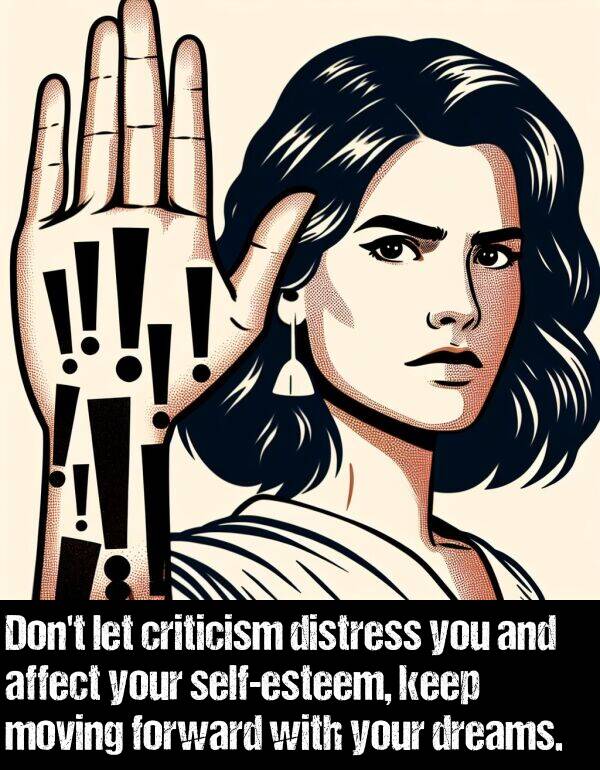 Don't let criticism distress you and affect your self-esteem, keep moving forward with your dreams.